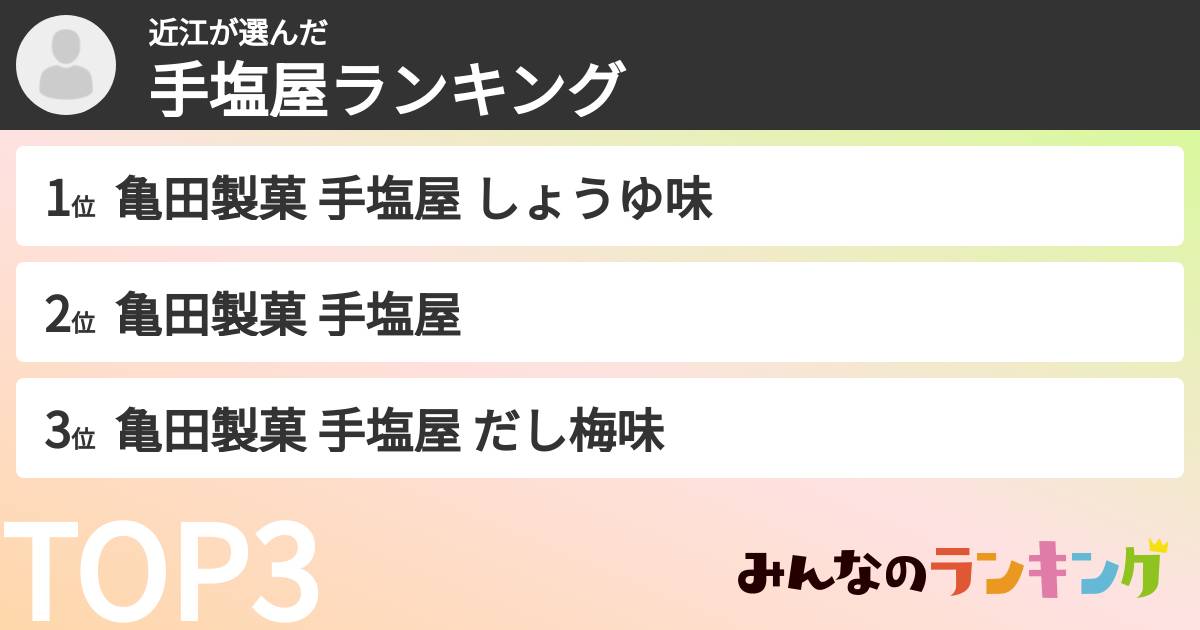 近江が選んだ
手塩屋ランキング

1位 亀田製菓 手塩屋 しょうゆ味

2位 亀田製菓 手塩屋

3位 亀田製菓 手塩屋 だし梅味

TOP3

みんなのランキング